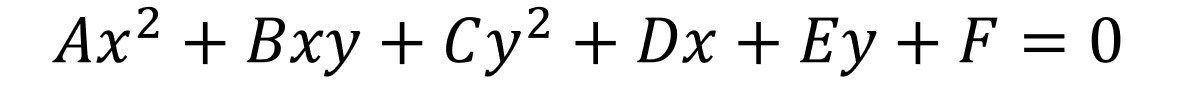 $Ax^2 + Bxy + Cy^2 + Dx + Ey + F = 0$